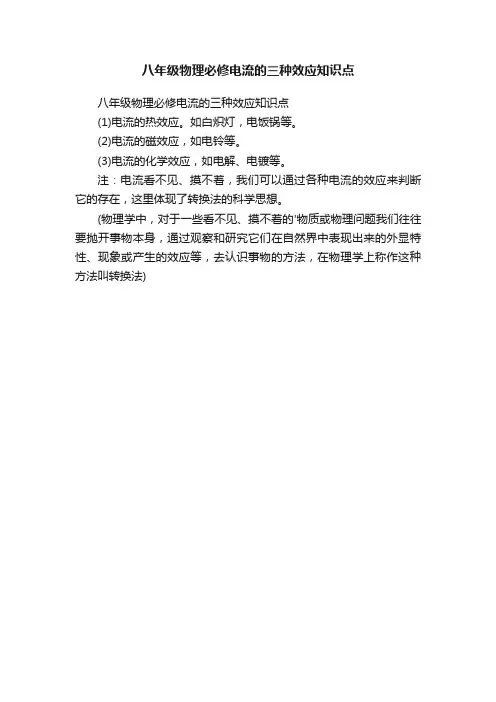 八年级物理必修电流的三种效应知识点

八年级物理必修电流的三种效应知识点

(1)电流的热效应。如白炽灯，电饭锅等。

(2)电流的磁效应，如电铃等。

(3)电流的化学效应，如电解、电镀等。

注：电流看不见、摸不着，我们可以通过各种电流的效应来判断它的存在，这里体现了转换法的科学思想。

(物理学中，对于一些看不见、摸不着的'物质或物理问题我们往往要抛开事物本身，通过观察和研究它们在自然界中表现出来的外显特性、现象或产生的效应等，去认识事物的方法，在物理学上称作这种方法叫转换法)